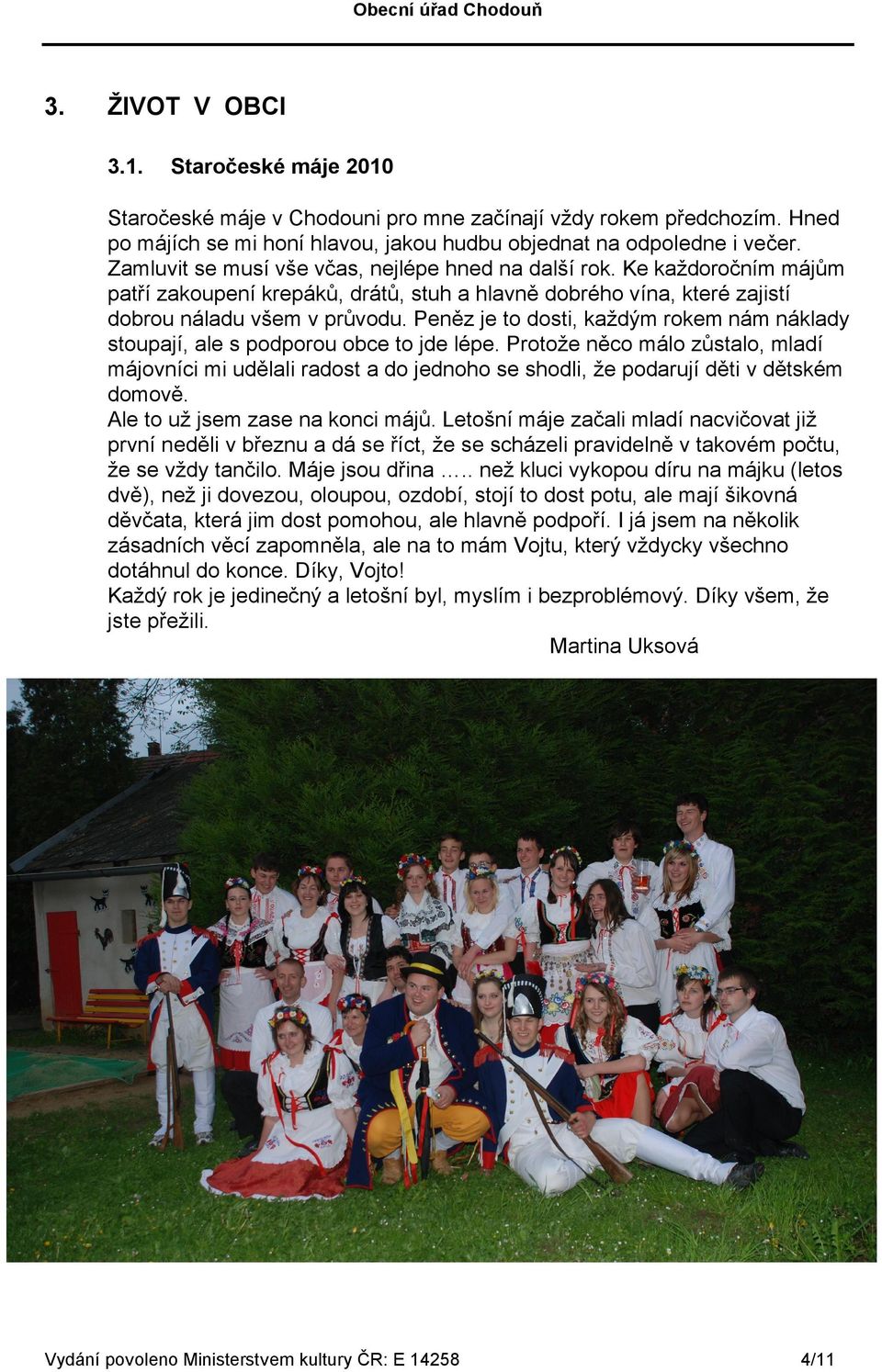 Obecní úřad Chodouň

3. ŽIVOT V OBCI

3.1. Staročeské máje 2010

Staročeské máje v Chodouni pro mne začínají vždy rokem předchozím. Hned po májích se mi honí hlavou, jakou hudbu objednat na odpoledne i večer. Zamluvit se musí vše včas, nejlépe hned na další rok. Ke každoročním májům patří zakoupení krepáků, drátů, stuh a hlavně dobrého vína, které zajistí dobrou náladu všem v průvodu. Peněz je to dosti, každým rokem nám náklady stoupají, ale s podporou obce to jde lépe. Protože něco málo zůstalo, mladí májovníci mi udělali radost a do jednoho se shodli, že podarují děti v dětském domově.
Ale to už jsem zase na konci májů. Letošní máje začali mladí nacvičovat již první neděli v březnu a dá se říct, že se scházeli pravidelně v takovém počtu, že se vždy tančilo. Máje jsou dřina ….. než kluci vykopou díru na májku (letos dvě), než ji dovezou, oloupou, ozdobí, stojí to dost potu, ale mají šikovná děvčata, která jim dost pomohou, ale hlavně podpoří. I já jsem na několik zásadních věcí zapomněla, ale na to mám Vojtu, který vždycky všechno dotáhnul do konce. Díky, Vojto!
Každý rok je jedinečný a letošní byl, myslím i bezproblémový. Díky všem, že jste přežili.

Martina Uksová

Vydání povoleno Ministerstvem kultury ČR: E 14258 4/11